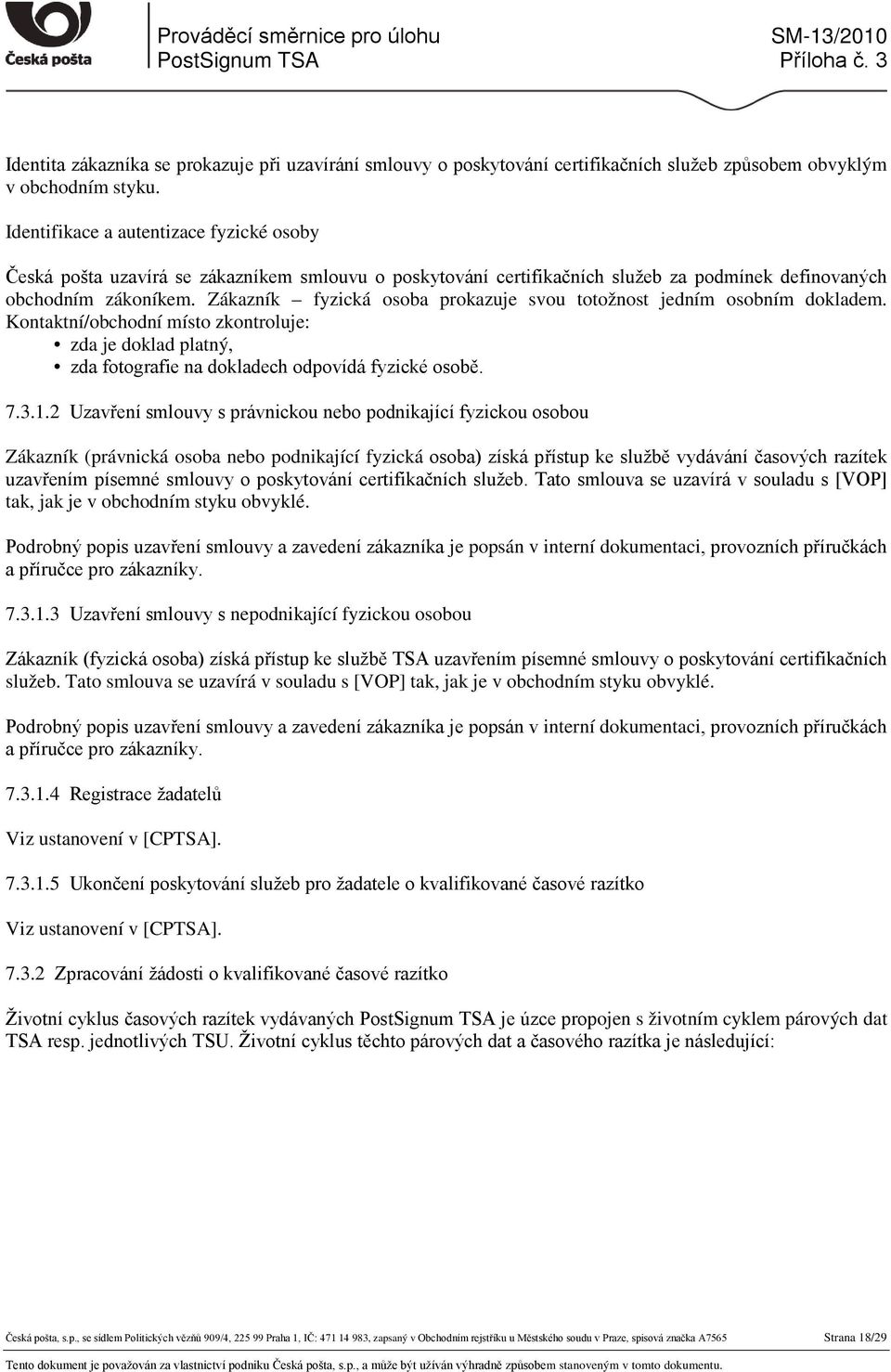 Česká pošta

Prováděcí směrnice pro úlohu
PostSignum TSA

SM-13/2010
Příloha č. 3

Identita zákazníka se prokazuje při uzavírání smlouvy o poskytování certifikačních služeb způsobem obvyklým v obchodním styku.

Identifikace a autentizace fyzické osoby

Česká pošta uzavírá se zákazníkem smlouvu o poskytování certifikačních služeb za podmínek definovaných obchodním zákoníkem. Zákazník – fyzická osoba prokazuje svou totožnost jedním osobním dokladem. Kontaktní/obchodní místo zkontroluje:
• zda je doklad platný,
• zda fotografie na dokladech odpovídá fyzické osobě.

7.3.1.2 Uzavření smlouvy s právnickou nebo podnikající fyzickou osobou

Zákazník (právnická osoba nebo podnikající fyzická osoba) získá přístup ke službě vydávání časových razítek uzavřením písemné smlouvy o poskytování certifikačních služeb. Tato smlouva se uzavírá v souladu s [VOP] tak, jak je v obchodním styku obvyklé.

Podrobný popis uzavření smlouvy a zavedení zákazníka je popsán v interní dokumentaci, provozních příručkách a příručce pro zákazníky.

7.3.1.3 Uzavření smlouvy s nepodnikající fyzickou osobou

Zákazník (fyzická osoba) získá přístup ke službě TSA uzavřením písemné smlouvy o poskytování certifikačních služeb. Tato smlouva se uzavírá v souladu s [VOP] tak, jak je v obchodním styku obvyklé.

Podrobný popis uzavření smlouvy a zavedení zákazníka je popsán v interní dokumentaci, provozních příručkách a příručce pro zákazníky.

7.3.1.4 Registrace žadatelů

Viz ustanovení v [CPTSA].

7.3.1.5 Ukončení poskytování služeb pro žadatele o kvalifikované časové razítko

Viz ustanovení v [CPTSA].

7.3.2 Zpracování žádosti o kvalifikované časové razítko

Životní cyklus časových razítek vydávaných PostSignum TSA je úzce propojen s životním cyklem párových dat TSA resp. jednotlivých TSU. Životní cyklus těchto párových dat a časového razítka je následující:

Česká pošta, s.p., se sídlem Politických vězňů 909/4, 225 99 Praha 1, IČ: 471 14 983, zapsaný v Obchodním rejstříku u Městského soudu v Praze, spisová značka A7565 Strana 18/29

Tento dokument je považován za vlastnictví podniku Česká pošta, s.p., a může být užíván výhradně způsobem stanoveným v tomto dokumentu.